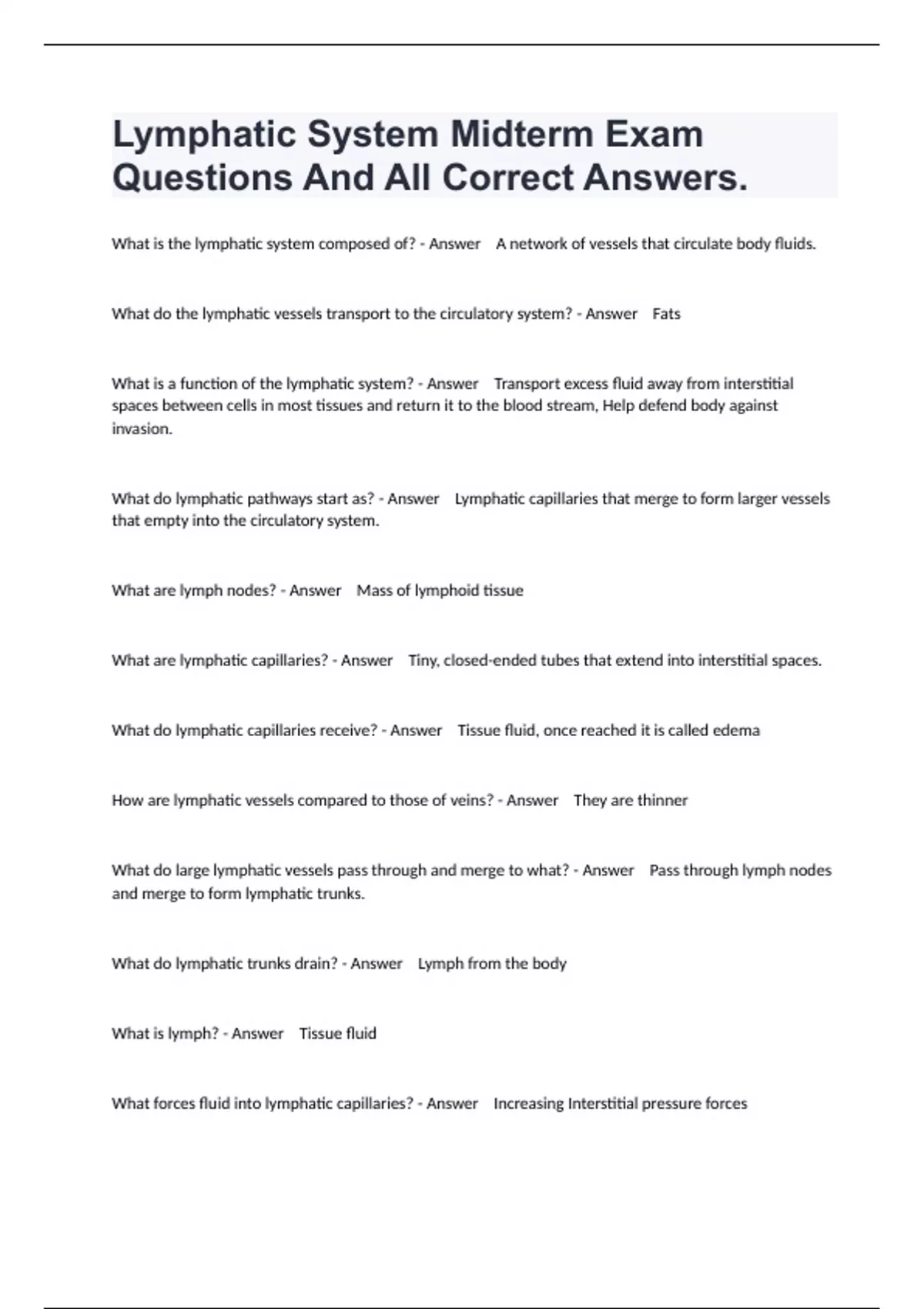 Lymphatic System Midterm Exam Questions And All Correct Answers.

What is the lymphatic system composed of? - Answer A network of vessels that circulate body fluids.

What do the lymphatic vessels transport to the circulatory system? - Answer Fats

What is a function of the lymphatic system? - Answer Transport excess fluid away from interstitial spaces between cells in most tissues and return it to the blood stream, Help defend body against invasion.

What do lymphatic pathways start as? - Answer Lymphatic capillaries that merge to form larger vessels that empty into the circulatory system.

What are lymph nodes? - Answer Mass of lymphoid tissue

What are lymphatic capillaries? - Answer Tiny, closed-ended tubes that extend into interstitial spaces.

What do lymphatic capillaries receive? - Answer Tissue fluid, once reached it is called edema

How are lymphatic vessels compared to those of veins? - Answer They are thinner

What do large lymphatic vessels pass through and merge to what? - Answer Pass through lymph nodes and merge to form lymphatic trunks.

What do lymphatic trunks drain? - Answer Lymph from the body

What is lymph? - Answer Tissue fluid

What forces fluid into lymphatic capillaries? - Answer Increasing Interstitial pressure forces